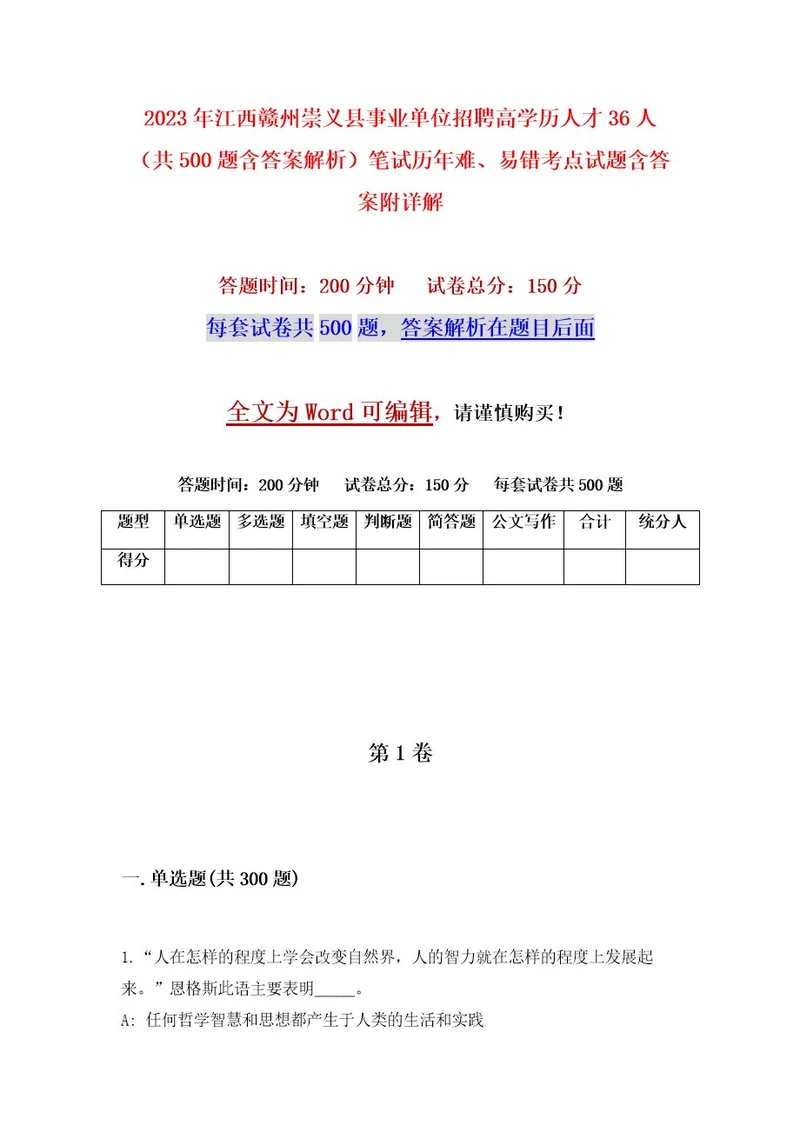 2023年江西赣州崇义县事业单位招聘高学历人才36人（共500题含答案解析）笔试历年难、易错考点试题含答案附详解

答题时间：200分钟　　试卷总分：150分

每套试卷共500题，答案解析在题目后面

全文为Word可编辑，请谨慎购买！

答题时间：200分钟　　试卷总分：150分　　每套试卷共500题

| 题型 | 单选题 | 多选题 | 填空题 | 判断题 | 简答题 | 公文写作 | 合计 | 统分人 |
|---|---|---|---|---|---|---|---|---|
| 得分 | | | | | | | | |

第1卷

一.单选题(共300题)

1.“人在怎样的程度上学会改变自然界，人的智力就在怎样的程度上发展起来。”恩格斯此语主要表明_____。

A: 任何哲学智慧和思想都产生于人类的生活和实践